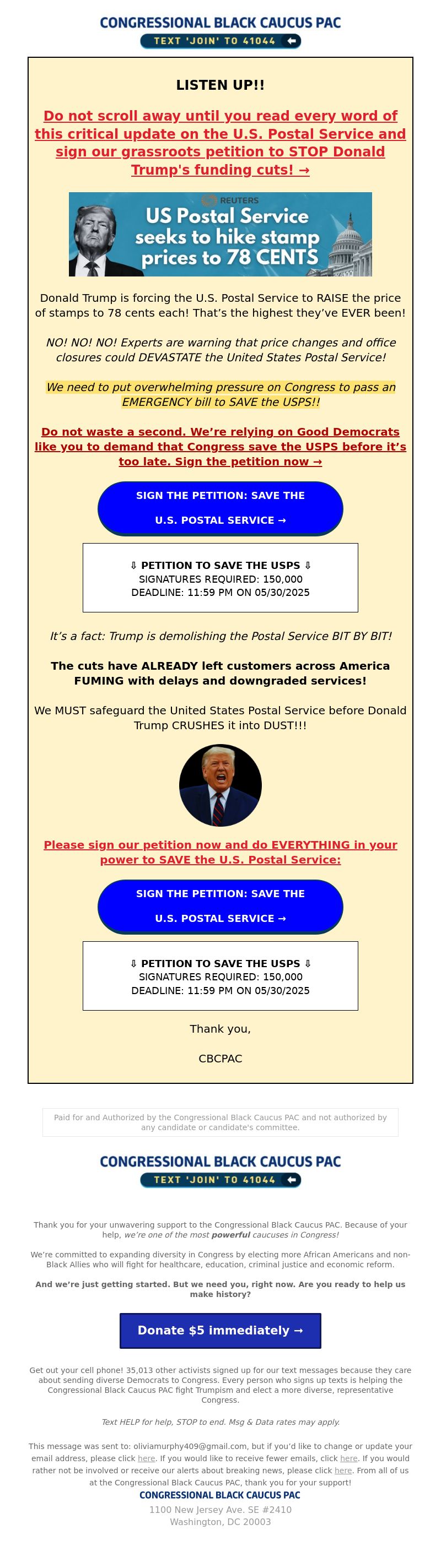 CONGRESSIONAL BLACK CAUCUS PAC
TEXT 'JOIN' TO 41044

LISTEN UP!!

Do not scroll away until you read every word of this critical update on the U.S. Postal Service and sign our grassroots petition to STOP Donald Trump's funding cuts! →

REUTERS
US Postal Service seeks to hike stamp prices to 78 CENTS

Donald Trump is forcing the U.S. Postal Service to RAISE the price of stamps to 78 cents each! That's the highest they've EVER been!

NO! NO! NO! Experts are warning that price changes and office closures could DEVASTATE the United States Postal Service!

We need to put overwhelming pressure on Congress to pass an EMERGENCY bill to SAVE the USPS!!

Do not waste a second. We're relying on Good Democrats like you to demand that Congress save the USPS before it's too late. Sign the petition now →

SIGN THE PETITION: SAVE THE U.S. POSTAL SERVICE →

⇩ PETITION TO SAVE THE USPS ⇩
SIGNATURES REQUIRED: 150,000
DEADLINE: 11:59 PM ON 05/30/2025

It's a fact: Trump is demolishing the Postal Service BIT BY BIT!

The cuts have ALREADY left customers across America FUMING with delays and downgraded services!

We MUST safeguard the United States Postal Service before Donald Trump CRUSHES it into DUST!!!

Please sign our petition now and do EVERYTHING in your power to SAVE the U.S. Postal Service:

SIGN THE PETITION: SAVE THE U.S. POSTAL SERVICE →

⇩ PETITION TO SAVE THE USPS ⇩
SIGNATURES REQUIRED: 150,000
DEADLINE: 11:59 PM ON 05/30/2025

Thank you,

CBCPAC

Paid for and Authorized by the Congressional Black Caucus PAC and not authorized by any candidate or candidate's committee.

CONGRESSIONAL BLACK CAUCUS PAC
TEXT 'JOIN' TO 41044

Thank you for your unwavering support to the Congressional Black Caucus PAC. Because of your help, we're one of the most powerful caucuses in Congress!

We're committed to expanding diversity in Congress by electing more African Americans and non-Black Allies who will fight for healthcare, education, criminal justice and economic reform.

And we're just getting started. But we need you, right now. Are you ready to help us make history?

Donate $5 immediately →

Get out your cell phone! 35,013 other activists signed up for our text messages because they care about sending diverse Democrats to Congress. Every person who signs up texts is helping the Congressional Black Caucus PAC fight Trumpism and elect a more diverse, representative Congress.

Text HELP for help, STOP to end. Msg & Data rates may apply.

This message was sent to: oliviamurphy409@gmail.com, but if you'd like to change or update your email address, please click here. If you would like to receive fewer emails, click here. If you would rather not be involved or receive our alerts about breaking news, please click here. From all of us at the Congressional Black Caucus PAC, thank you for your support!
CONGRESSIONAL BLACK CAUCUS PAC
1100 New Jersey Ave. SE #2410
Washington, DC 20003